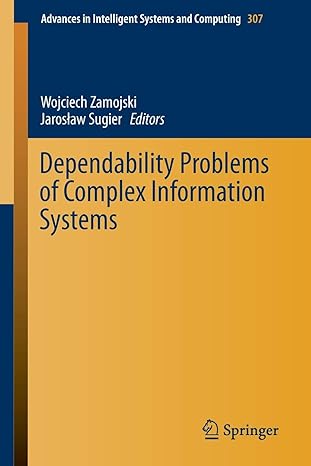 Advances in Intelligent Systems and Computing 307

Wojciech Zamojski
Jarosław Sugier Editors

Dependability Problems of Complex Information Systems

Springer